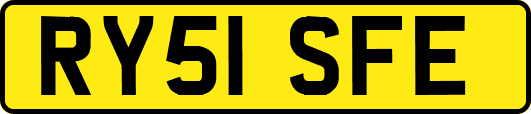 RY51 SFE